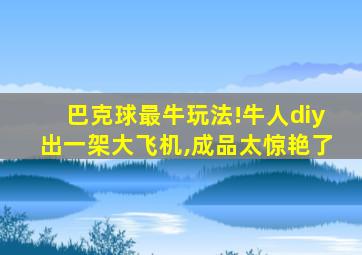 巴克球最牛玩法!牛人diy出一架大飞机,成品太惊艳了